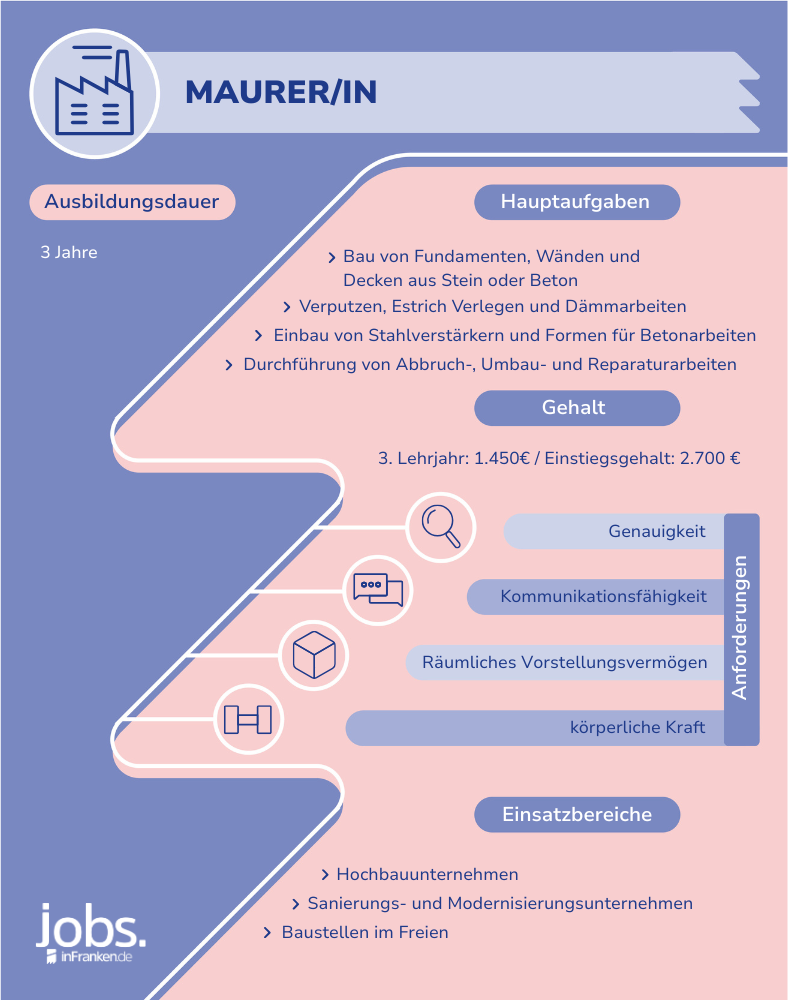 MAURER/IN

Ausbildungsdauer

3 Jahre

Hauptaufgaben

› Bau von Fundamenten, Wänden und Decken aus Stein oder Beton

› Verputzen, Estrich Verlegen und Dämmarbeiten

› Einbau von Stahlverstärkern und Formen für Betonarbeiten

› Durchführung von Abbruch-, Umbau- und Reparaturarbeiten

Gehalt

3. Lehrjahr: 1.450€ / Einstiegsgehalt: 2.700 €

Genauigkeit

Kommunikationsfähigkeit

Räumliches Vorstellungsvermögen

körperliche Kraft

Anforderungen

Einsatzbereiche

› Hochbauunternehmen

› Sanierungs- und Modernisierungsunternehmen

› Baustellen im Freien

jobs.
inFranken.de